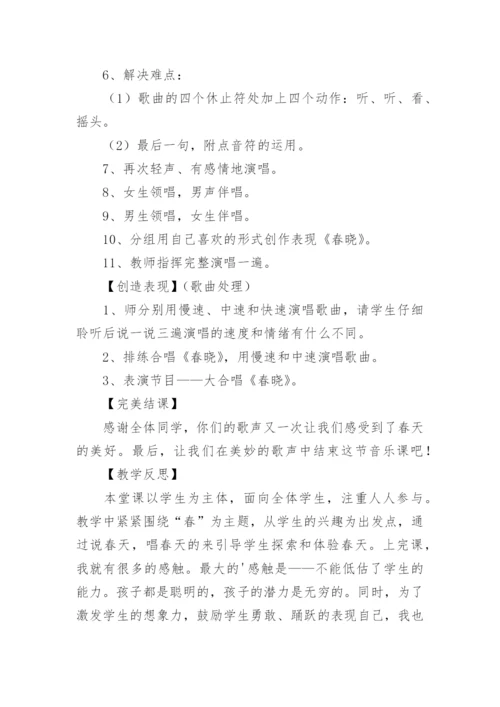 6、解决难点：

（1）歌曲的四个休止符处加上四个动作：听、听、看、摇头。

（2）最后一句，附点音符的运用。

7、再次轻声、有感情地演唱。

8、女生领唱，男声伴唱。

9、男生领唱，女生伴唱。

10、分组用自己喜欢的形式创作表现《春晓》。

11、教师指挥完整演唱一遍。

【创造表现】（歌曲处理）

1、师分别用慢速、中速和快速演唱歌曲，请学生仔细聆听后说一说三遍演唱的速度和情绪有什么不同。

2、排练合唱《春晓》，用慢速和中速演唱歌曲。

3、表演节目——大合唱《春晓》。

【完美结课】

感谢全体同学，你们的歌声又一次让我们感受到了春天的美好。最后，让我们在美妙的歌声中结束这节音乐课吧！

【教学反思】

本堂课以学生为主体，面向全体学生，注重人人参与。教学中紧紧围绕“春”为主题，从学生的兴趣为出发点，通过说春天，唱春天的来引导学生探索和体验春天。上完课，我就有很多的感触。最大的'感触是——不能低估了学生的能力。孩子都是聪明的，孩子的潜力是无穷的。同时，为了激发学生的想象力，鼓励学生勇敢、踊跃的表现自己，我也